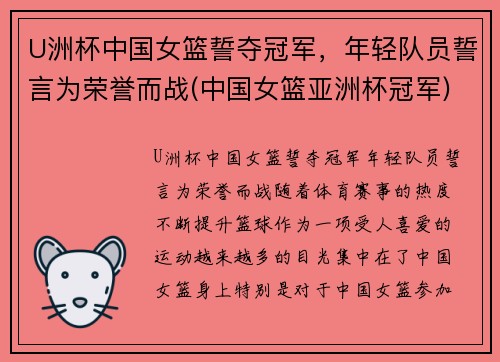 U洲杯中国女篮誓夺冠军，年轻队员誓言为荣誉而战(中国女篮亚洲杯冠军)

U洲杯中国女篮誓夺冠军年轻队员誓言为荣誉而战随着体育赛事的热度不断提升篮球作为一项受人喜爱的运动越来越多的目光集中在了中国女篮身上特别是对于中国女篮参加